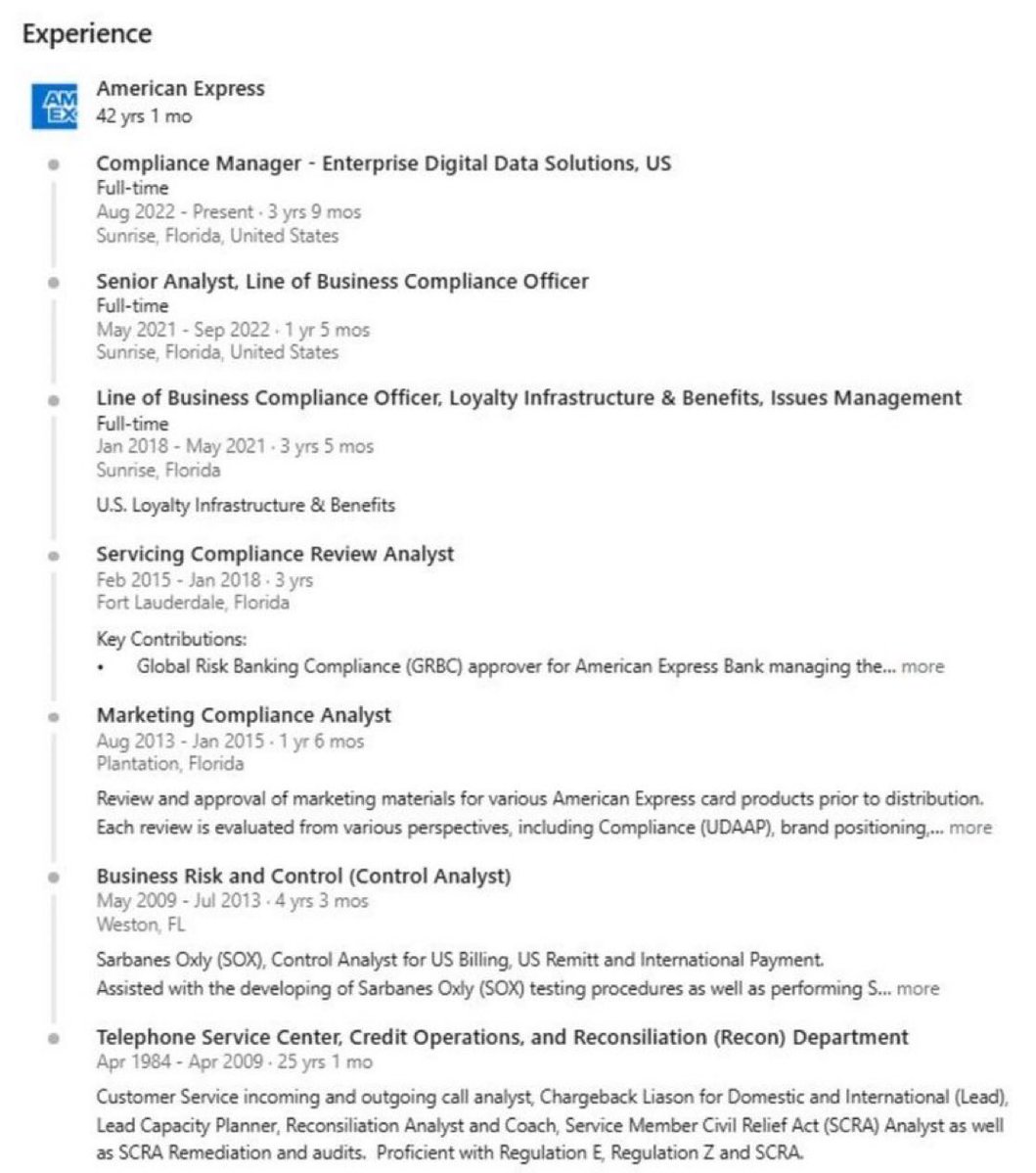 Experience

AM EX

American Express
42 yrs 1 mo

Compliance Manager - Enterprise Digital Data Solutions, US
Full-time
Aug 2022 - Present · 3 yrs 9 mos
Sunrise, Florida, United States

Senior Analyst, Line of Business Compliance Officer
Full-time
May 2021 - Sep 2022 · 1 yr 5 mos
Sunrise, Florida, United States

Line of Business Compliance Officer, Loyalty Infrastructure & Benefits, Issues Management
Full-time
Jan 2018 - May 2021 · 3 yrs 5 mos
Sunrise, Florida

U.S. Loyalty Infrastructure & Benefits

Servicing Compliance Review Analyst
Feb 2015 - Jan 2018 · 3 yrs
Fort Lauderdale, Florida

Key Contributions:
• Global Risk Banking Compliance (GRBC) approver for American Express Bank managing the... more

Marketing Compliance Analyst
Aug 2013 - Jan 2015 · 1 yr 6 mos
Plantation, Florida

Review and approval of marketing materials for various American Express card products prior to distribution. Each review is evaluated from various perspectives, including Compliance (UDAAP), brand positioning,... more

Business Risk and Control (Control Analyst)
May 2009 - Jul 2013 · 4 yrs 3 mos
Weston, FL

Sarbanes Oxly (SOX), Control Analyst for US Billing, US Remitt and International Payment.
Assisted with the developing of Sarbanes Oxly (SOX) testing procedures as well as performing S... more

Telephone Service Center, Credit Operations, and Reconsiliation (Recon) Department
Apr 1984 - Apr 2009 · 25 yrs 1 mo

Customer Service incoming and outgoing call analyst, Chargeback Liason for Domestic and International (Lead), Lead Capacity Planner, Reconsiliation Analyst and Coach, Service Member Civil Relief Act (SCRA) Analyst as well as SCRA Remediation and audits. Proficient with Regulation E, Regulation Z and SCRA.